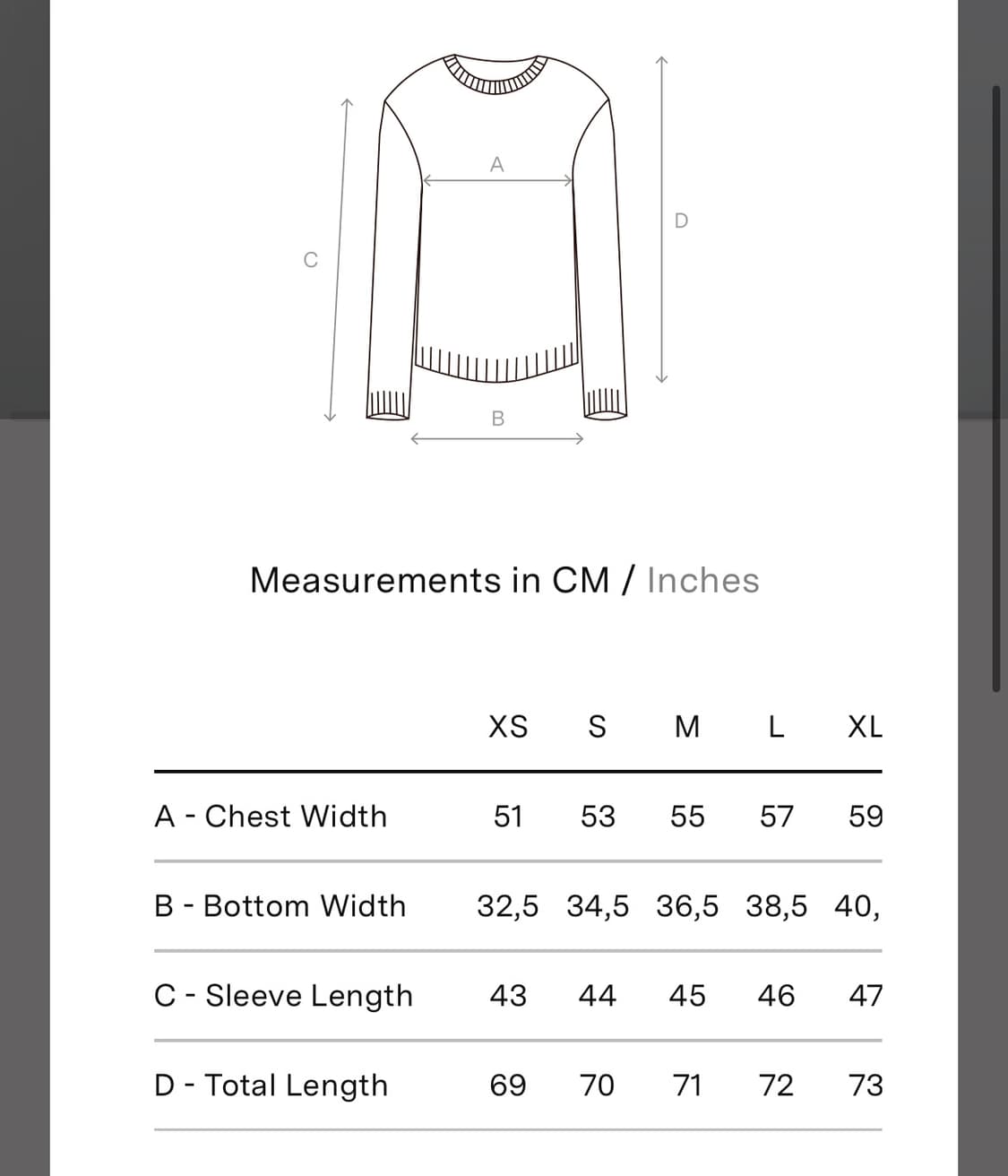 A

D

C

B

Measurements in CM / Inches

| | XS | S | M | L | XL |
|---|---|---|---|---|---|
| A - Chest Width | 51 | 53 | 55 | 57 | 59 |
| B - Bottom Width | 32,5 | 34,5 | 36,5 | 38,5 | 40, |
| C - Sleeve Length | 43 | 44 | 45 | 46 | 47 |
| D - Total Length | 69 | 70 | 71 | 72 | 73 |